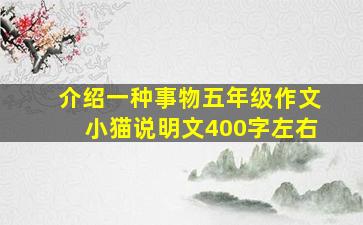 介绍一种事物五年级作文
小猫说明文400字左右